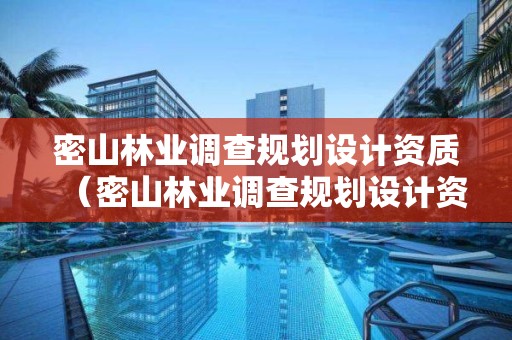 密山林业调查规划设计资质（密山林业调查规划设计资